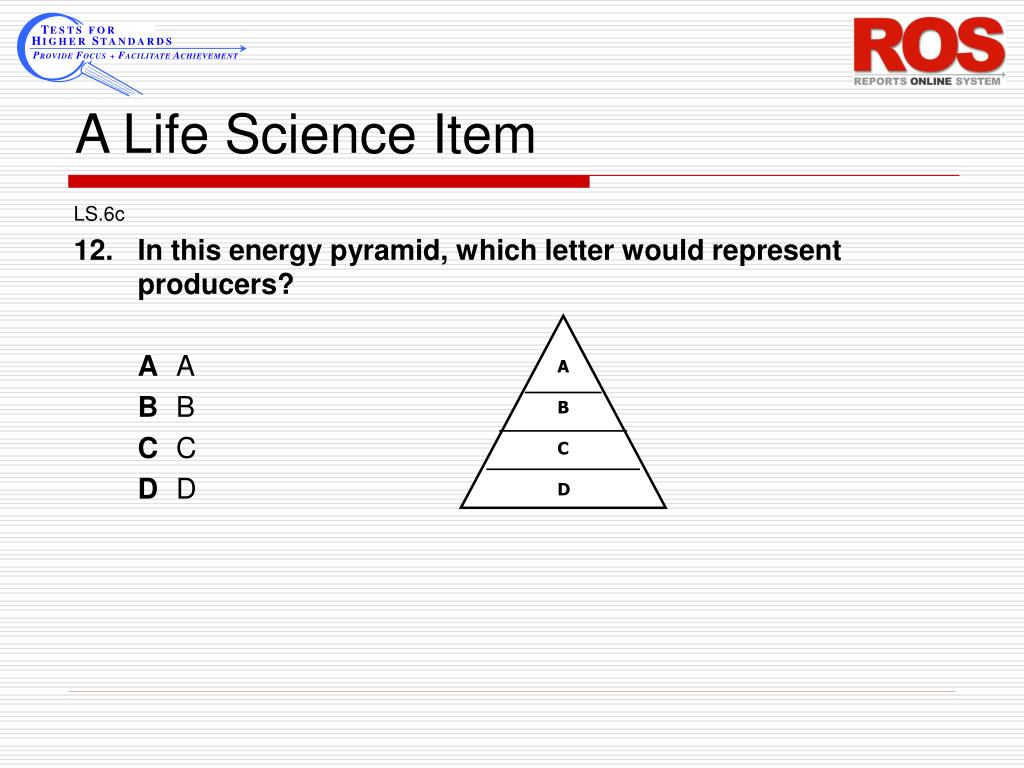 TESTS FOR
HIGHER STANDARDS
PROVIDE FOCUS + FACILITATE ACHIEVEMENT

ROS
REPORTS ONLINE SYSTEM

A Life Science Item

LS.6c

12. In this energy pyramid, which letter would represent producers?

A A
B B
C C
D D

A
B
C
D